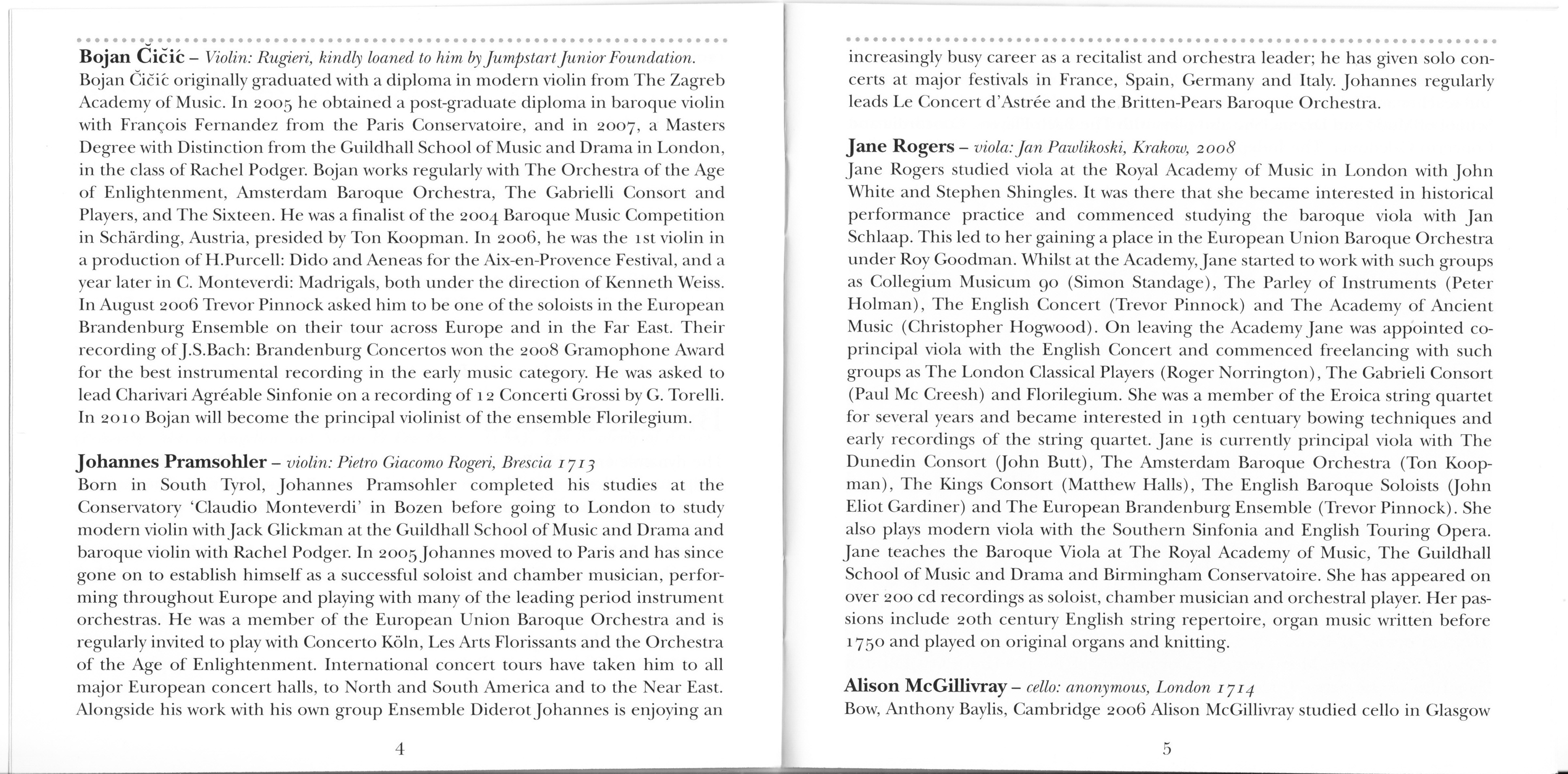 **Bojan Čičić** – *Violin: Rugieri, kindly loaned to him by Jumpstart Junior Foundation.*
Bojan Čičić originally graduated with a diploma in modern violin from The Zagreb Academy of Music. In 2005 he obtained a post-graduate diploma in baroque violin with François Fernandez from the Paris Conservatoire, and in 2007, a Masters Degree with Distinction from the Guildhall School of Music and Drama in London, in the class of Rachel Podger. Bojan works regularly with The Orchestra of the Age of Enlightenment, Amsterdam Baroque Orchestra, The Gabrielli Consort and Players, and The Sixteen. He was a finalist of the 2004 Baroque Music Competition in Schärding, Austria, presided by Ton Koopman. In 2006, he was the 1st violin in a production of H.Purcell: Dido and Aeneas for the Aix-en-Provence Festival, and a year later in C. Monteverdi: Madrigals, both under the direction of Kenneth Weiss. In August 2006 Trevor Pinnock asked him to be one of the soloists in the European Brandenburg Ensemble on their tour across Europe and in the Far East. Their recording of J.S.Bach: Brandenburg Concertos won the 2008 Gramophone Award for the best instrumental recording in the early music category. He was asked to lead Charivari Agréable Sinfonie on a recording of 12 Concerti Grossi by G. Torelli. In 2010 Bojan will become the principal violinist of the ensemble Florilegium.

**Johannes Pramsohler** – *violin: Pietro Giacomo Rogeri, Brescia 1713*
Born in South Tyrol, Johannes Pramsohler completed his studies at the Conservatory 'Claudio Monteverdi' in Bozen before going to London to study modern violin with Jack Glickman at the Guildhall School of Music and Drama and baroque violin with Rachel Podger. In 2005 Johannes moved to Paris and has since gone on to establish himself as a successful soloist and chamber musician, performing throughout Europe and playing with many of the leading period instrument orchestras. He was a member of the European Union Baroque Orchestra and is regularly invited to play with Concerto Köln, Les Arts Florissants and the Orchestra of the Age of Enlightenment. International concert tours have taken him to all major European concert halls, to North and South America and to the Near East. Alongside his work with his own group Ensemble Diderot Johannes is enjoying an

4

increasingly busy career as a recitalist and orchestra leader; he has given solo concerts at major festivals in France, Spain, Germany and Italy. Johannes regularly leads Le Concert d'Astrée and the Britten-Pears Baroque Orchestra.

**Jane Rogers** – *viola: Jan Pawlikoski, Krakow, 2008*
Jane Rogers studied viola at the Royal Academy of Music in London with John White and Stephen Shingles. It was there that she became interested in historical performance practice and commenced studying the baroque viola with Jan Schlaap. This led to her gaining a place in the European Union Baroque Orchestra under Roy Goodman. Whilst at the Academy, Jane started to work with such groups as Collegium Musicum 90 (Simon Standage), The Parley of Instruments (Peter Holman), The English Concert (Trevor Pinnock) and The Academy of Ancient Music (Christopher Hogwood). On leaving the Academy Jane was appointed co-principal viola with the English Concert and commenced freelancing with such groups as The London Classical Players (Roger Norrington), The Gabrieli Consort (Paul Mc Creesh) and Florilegium. She was a member of the Eroica string quartet for several years and became interested in 19th centuary bowing techniques and early recordings of the string quartet. Jane is currently principal viola with The Dunedin Consort (John Butt), The Amsterdam Baroque Orchestra (Ton Koopman), The Kings Consort (Matthew Halls), The English Baroque Soloists (John Eliot Gardiner) and The European Brandenburg Ensemble (Trevor Pinnock). She also plays modern viola with the Southern Sinfonia and English Touring Opera. Jane teaches the Baroque Viola at The Royal Academy of Music, The Guildhall School of Music and Drama and Birmingham Conservatoire. She has appeared on over 200 cd recordings as soloist, chamber musician and orchestral player. Her passions include 20th century English string repertoire, organ music written before 1750 and played on original organs and knitting.

**Alison McGillivray** – *cello: anonymous, London 1714*
Bow, Anthony Baylis, Cambridge 2006 Alison McGillivray studied cello in Glasgow

5